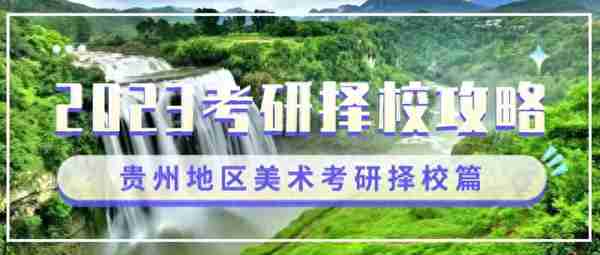 2023考研择校攻略

贵州地区美术考研择校篇